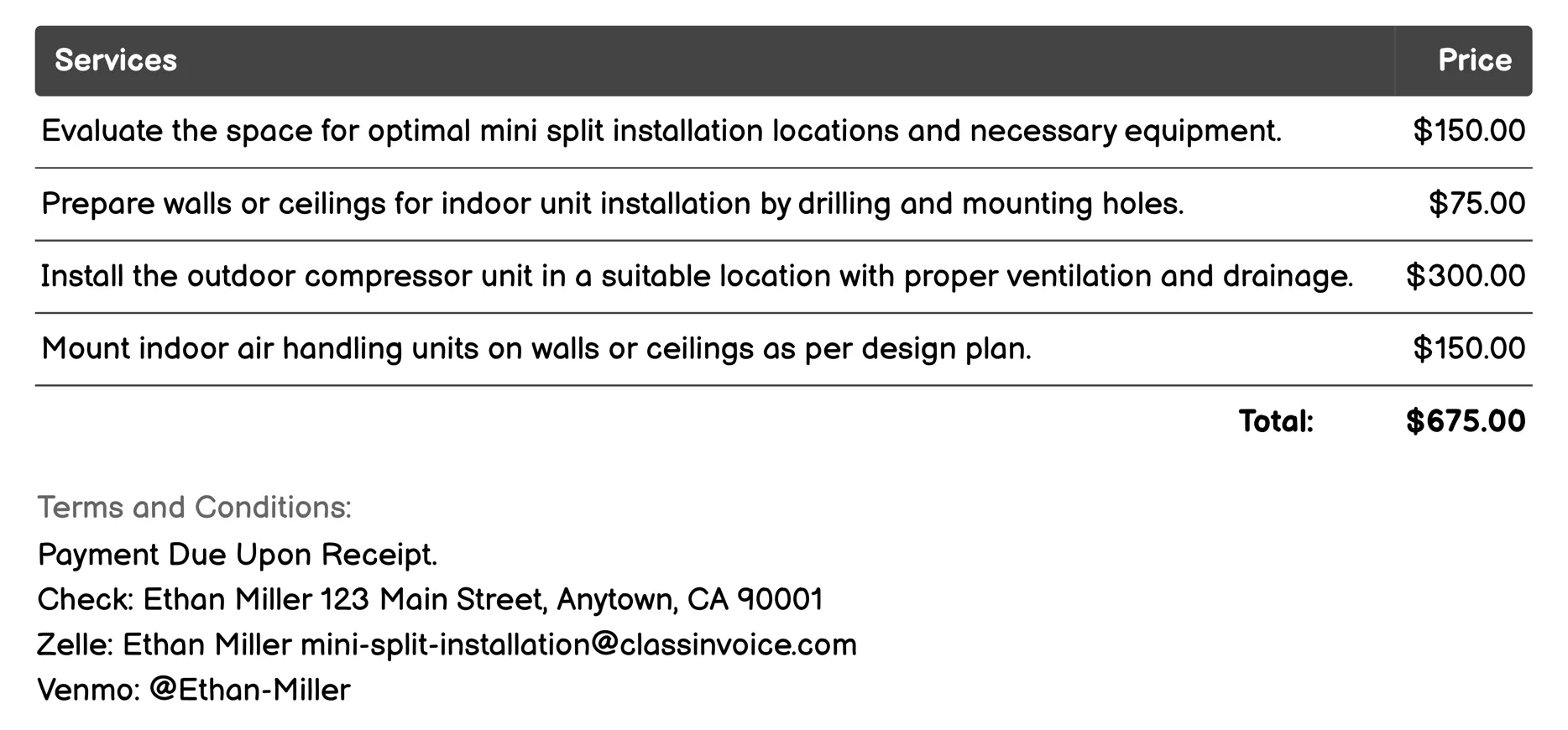 | Services | Price |
|---|---|
| Evaluate the space for optimal mini split installation locations and necessary equipment. | \$150.00 |
| Prepare walls or ceilings for indoor unit installation by drilling and mounting holes. | \$75.00 |
| Install the outdoor compressor unit in a suitable location with proper ventilation and drainage. | \$300.00 |
| Mount indoor air handling units on walls or ceilings as per design plan. | \$150.00 |
| Total: | \$675.00 |

Terms and Conditions:
Payment Due Upon Receipt.
Check: Ethan Miller 123 Main Street, Anytown, CA 90001
Zelle: Ethan Miller mini-split-installation@classinvoice.com
Venmo: @Ethan-Miller